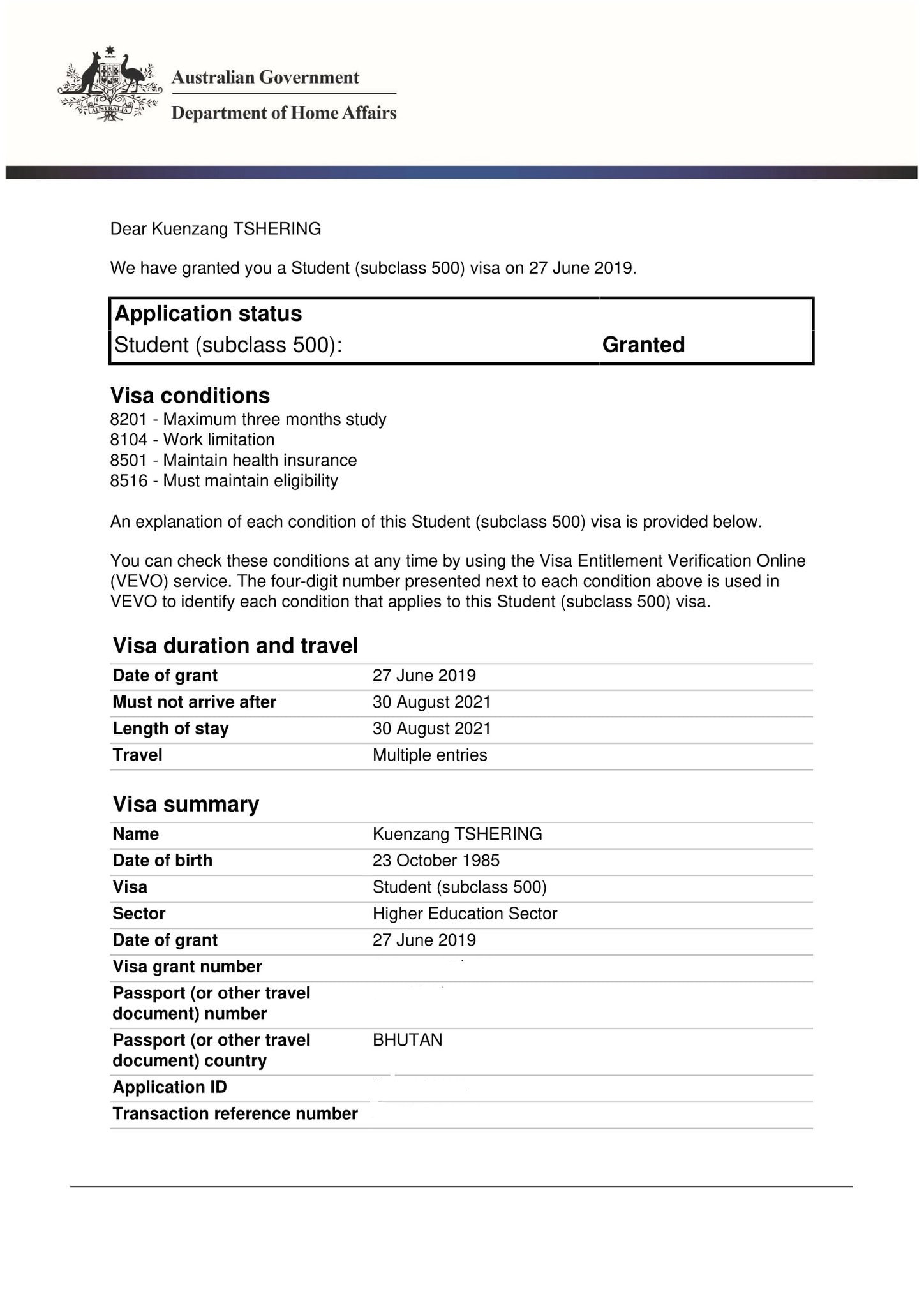 Australian Government
Department of Home Affairs

Dear Kuenzang TSHERING

We have granted you a Student (subclass 500) visa on 27 June 2019.

Application status
Student (subclass 500): Granted

Visa conditions
8201 - Maximum three months study
8104 - Work limitation
8501 - Maintain health insurance
8516 - Must maintain eligibility

An explanation of each condition of this Student (subclass 500) visa is provided below.

You can check these conditions at any time by using the Visa Entitlement Verification Online (VEVO) service. The four-digit number presented next to each condition above is used in VEVO to identify each condition that applies to this Student (subclass 500) visa.

Visa duration and travel

Date of grant 27 June 2019
Must not arrive after 30 August 2021
Length of stay 30 August 2021
Travel Multiple entries

Visa summary

Name Kuenzang TSHERING
Date of birth 23 October 1985
Visa Student (subclass 500)
Sector Higher Education Sector
Date of grant 27 June 2019
Visa grant number
Passport (or other travel document) number
Passport (or other travel document) country BHUTAN
Application ID
Transaction reference number